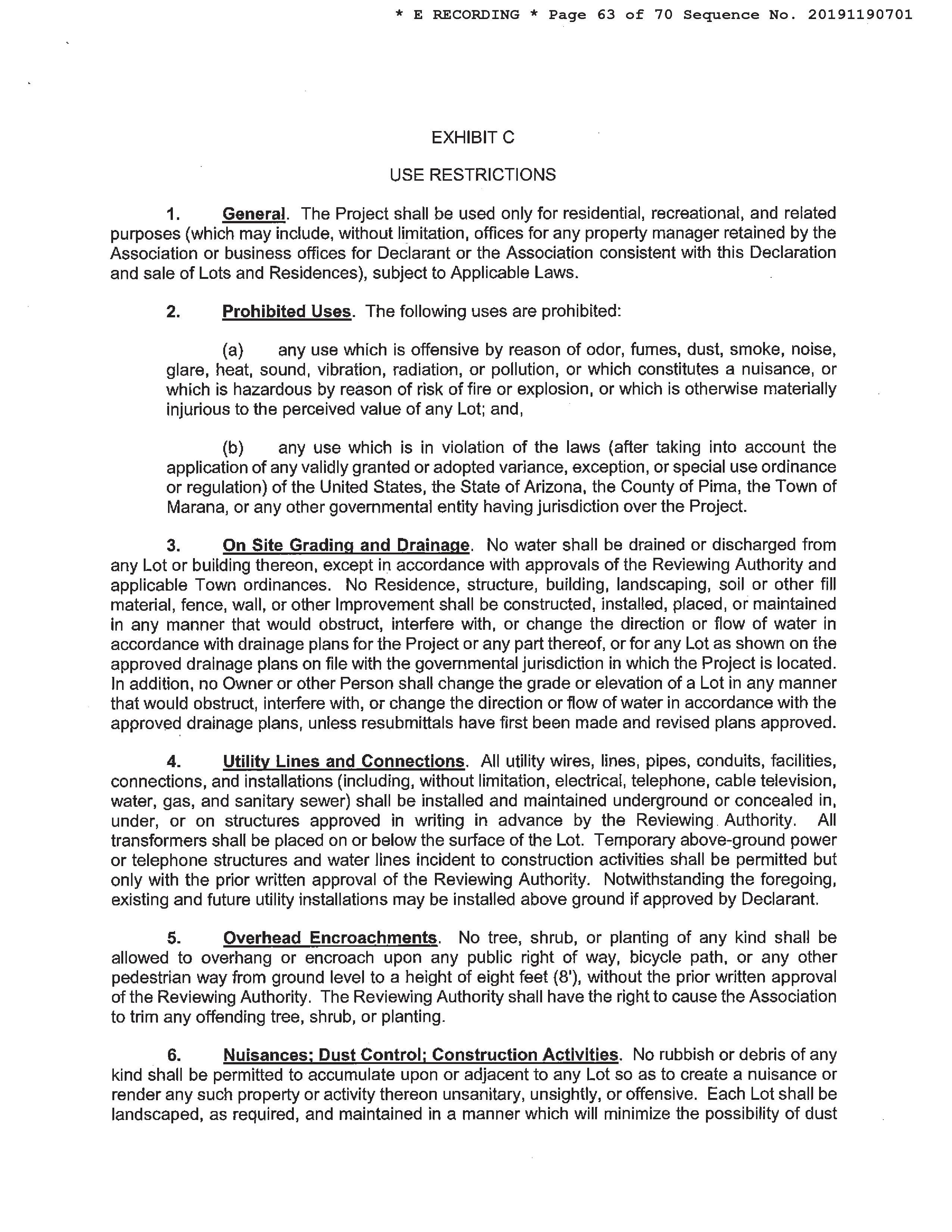 * E RECORDING * Page 63 of 70 Sequence No. 20191190701

EXHIBIT C

USE RESTRICTIONS

1. General. The Project shall be used only for residential, recreational, and related purposes (which may include, without limitation, offices for any property manager retained by the Association or business offices for Declarant or the Association consistent with this Declaration and sale of Lots and Residences), subject to Applicable Laws.

2. Prohibited Uses. The following uses are prohibited:

(a) any use which is offensive by reason of odor, fumes, dust, smoke, noise, glare, heat, sound, vibration, radiation, or pollution, or which constitutes a nuisance, or which is hazardous by reason of risk of fire or explosion, or which is otherwise materially injurious to the perceived value of any Lot; and,

(b) any use which is in violation of the laws (after taking into account the application of any validly granted or adopted variance, exception, or special use ordinance or regulation) of the United States, the State of Arizona, the County of Pima, the Town of Marana, or any other governmental entity having jurisdiction over the Project.

3. On Site Grading and Drainage. No water shall be drained or discharged from any Lot or building thereon, except in accordance with approvals of the Reviewing Authority and applicable Town ordinances. No Residence, structure, building, landscaping, soil or other fill material, fence, wall, or other Improvement shall be constructed, installed, placed, or maintained in any manner that would obstruct, interfere with, or change the direction or flow of water in accordance with drainage plans for the Project or any part thereof, or for any Lot as shown on the approved drainage plans on file with the governmental jurisdiction in which the Project is located. In addition, no Owner or other Person shall change the grade or elevation of a Lot in any manner that would obstruct, interfere with, or change the direction or flow of water in accordance with the approved drainage plans, unless resubmittals have first been made and revised plans approved.

4. Utility Lines and Connections. All utility wires, lines, pipes, conduits, facilities, connections, and installations (including, without limitation, electrical, telephone, cable television, water, gas, and sanitary sewer) shall be installed and maintained underground or concealed in, under, or on structures approved in writing in advance by the Reviewing Authority. All transformers shall be placed on or below the surface of the Lot. Temporary above-ground power or telephone structures and water lines incident to construction activities shall be permitted but only with the prior written approval of the Reviewing Authority. Notwithstanding the foregoing, existing and future utility installations may be installed above ground if approved by Declarant.

5. Overhead Encroachments. No tree, shrub, or planting of any kind shall be allowed to overhang or encroach upon any public right of way, bicycle path, or any other pedestrian way from ground level to a height of eight feet (8'), without the prior written approval of the Reviewing Authority. The Reviewing Authority shall have the right to cause the Association to trim any offending tree, shrub, or planting.

6. Nuisances; Dust Control; Construction Activities. No rubbish or debris of any kind shall be permitted to accumulate upon or adjacent to any Lot so as to create a nuisance or render any such property or activity thereon unsanitary, unsightly, or offensive. Each Lot shall be landscaped, as required, and maintained in a manner which will minimize the possibility of dust